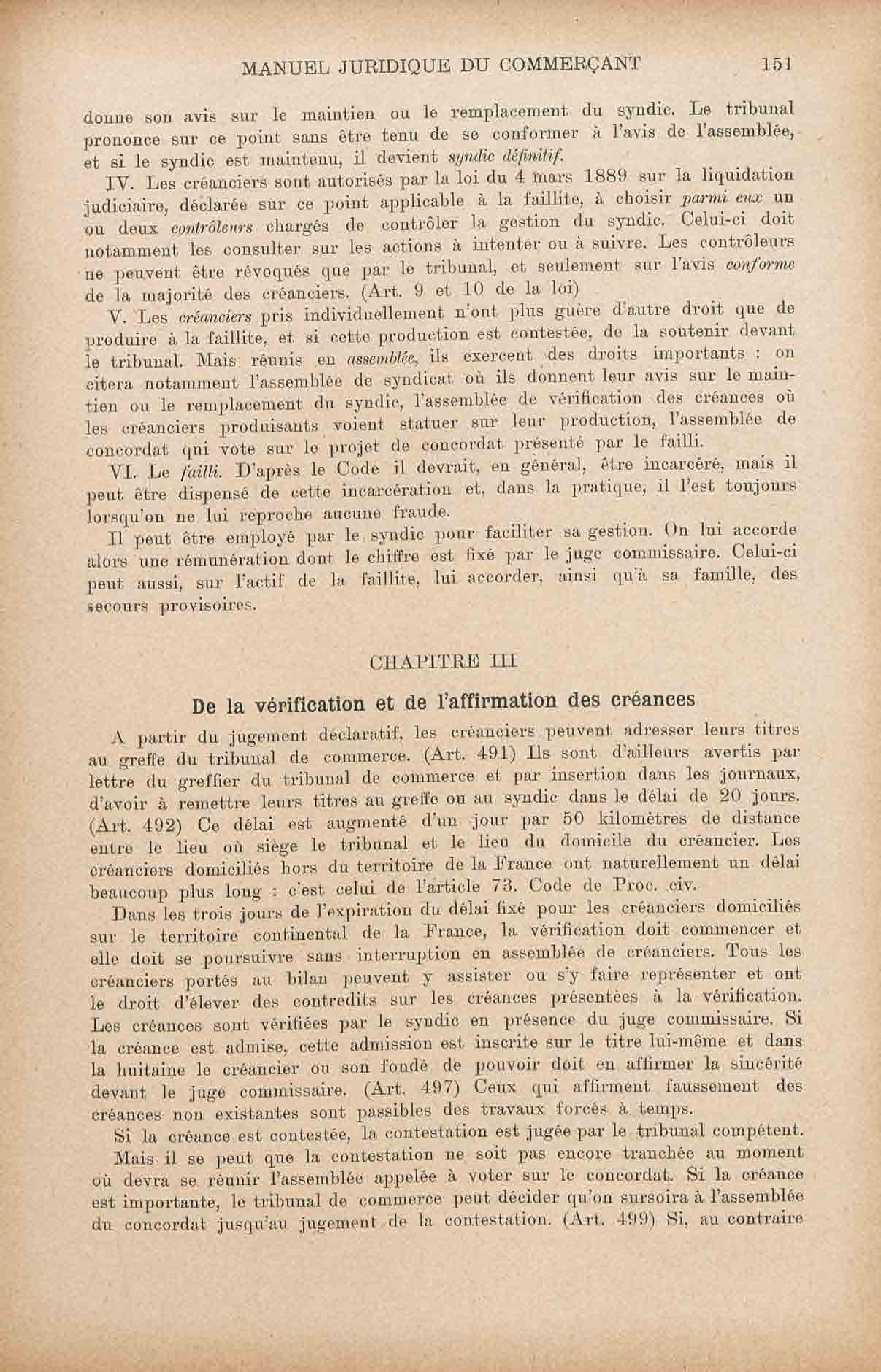 MANUEL JURIDIQUE DU COMMERÇANT 151

donne son avis sur le maintien ou le remplacement du syndic. Le tribunal prononce sur ce point sans être tenu de se conformer à l'avis de l'assemblée, et si le syndic est maintenu, il devient syndic définitif.

IV. Les créanciers sont autorisés par la loi du 4 mars 1889 sur la liquidation judiciaire, déclarée sur ce point applicable à la faillite, à choisir parmi eux un ou deux contrôleurs chargés de contrôler la gestion du syndic. Celui-ci doit notamment les consulter sur les actions à intenter ou à suivre. Les contrôleurs ne peuvent être révoqués que par le tribunal, et seulement sur l'avis conforme de la majorité des créanciers. (Art. 9 et 10 de la loi)

V. Les créanciers pris individuellement n'ont plus guère d'autre droit que de produire à la faillite, et si cette production est contestée, de la soutenir devant le tribunal. Mais réunis en assemblée, ils exercent des droits importants : on citera notamment l'assemblée de syndicat où ils donnent leur avis sur le maintien ou le remplacement du syndic, l'assemblée de vérification des créances où les créanciers produisants voient statuer sur leur production, l'assemblée de concordat qui vote sur le projet de concordat présenté par le failli.

VI. Le failli. D'après le Code il devrait, en général, être incarcéré, mais il peut être dispensé de cette incarcération et, dans la pratique, il l'est toujours lorsqu'on ne lui reproche aucune fraude.

Il peut être employé par le syndic pour faciliter sa gestion. On lui accorde alors une rémunération dont le chiffre est fixé par le juge commissaire. Celui-ci peut aussi, sur l'actif de la faillite, lui accorder, ainsi qu'à sa famille, des secours provisoires.

CHAPITRE III

De la vérification et de l'affirmation des créances

A partir du jugement déclaratif, les créanciers peuvent adresser leurs titres au greffe du tribunal de commerce. (Art. 491) Ils sont d'ailleurs avertis par lettre du greffier du tribunal de commerce et par insertion dans les journaux, d'avoir à remettre leurs titres au greffe ou au syndic dans le délai de 20 jours. (Art. 492) Ce délai est augmenté d'un jour par 50 kilomètres de distance entre le lieu où siège le tribunal et le lieu du domicile du créancier. Les créanciers domiciliés hors du territoire de la France ont naturellement un délai beaucoup plus long : c'est celui de l'article 73. Code de Proc. civ.

Dans les trois jours de l'expiration du délai fixé pour les créanciers domiciliés sur le territoire continental de la France, la vérification doit commencer et elle doit se poursuivre sans interruption en assemblée de créanciers. Tous les créanciers portés au bilan peuvent y assister ou s'y faire représenter et ont le droit d'élever des contredits sur les créances présentées à la vérification. Les créances sont vérifiées par le syndic en présence du juge commissaire. Si la créance est admise, cette admission est inscrite sur le titre lui-même et dans la huitaine le créancier ou son fondé de pouvoir doit en affirmer la sincérité devant le juge commissaire. (Art. 497) Ceux qui affirment faussement des créances non existantes sont passibles des travaux forcés à temps.

Si la créance est contestée, la contestation est jugée par le tribunal compétent. Mais il se peut que la contestation ne soit pas encore tranchée au moment où devra se réunir l'assemblée appelée à voter sur le concordat. Si la créance est importante, le tribunal de commerce peut décider qu'on sursoira à l'assemblée du concordat jusqu'au jugement de la contestation. (Art. 499) Si, au contraire